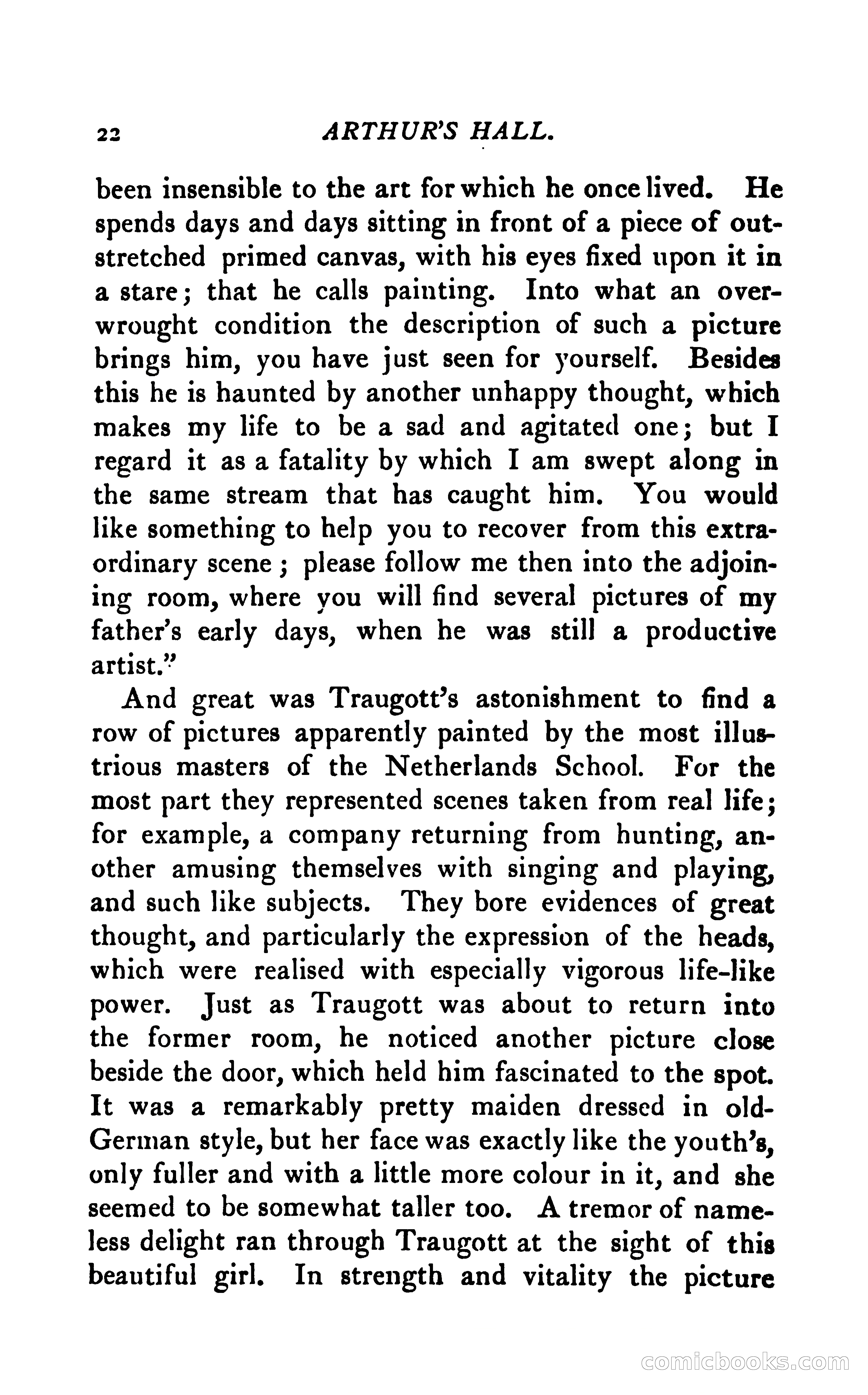 22 ARTHUR'S HALL.

been insensible to the art for which he once lived. He spends days and days sitting in front of a piece of outstretched primed canvas, with his eyes fixed upon it in a stare; that he calls painting. Into what an overwrought condition the description of such a picture brings him, you have just seen for yourself. Besides this he is haunted by another unhappy thought, which makes my life to be a sad and agitated one; but I regard it as a fatality by which I am swept along in the same stream that has caught him. You would like something to help you to recover from this extraordinary scene; please follow me then into the adjoining room, where you will find several pictures of my father's early days, when he was still a productive artist."

And great was Traugott's astonishment to find a row of pictures apparently painted by the most illustrious masters of the Netherlands School. For the most part they represented scenes taken from real life; for example, a company returning from hunting, another amusing themselves with singing and playing, and such like subjects. They bore evidences of great thought, and particularly the expression of the heads, which were realised with especially vigorous life-like power. Just as Traugott was about to return into the former room, he noticed another picture close beside the door, which held him fascinated to the spot. It was a remarkably pretty maiden dressed in old-German style, but her face was exactly like the youth's, only fuller and with a little more colour in it, and she seemed to be somewhat taller too. A tremor of nameless delight ran through Traugott at the sight of this beautiful girl. In strength and vitality the picture

comicbooks.com